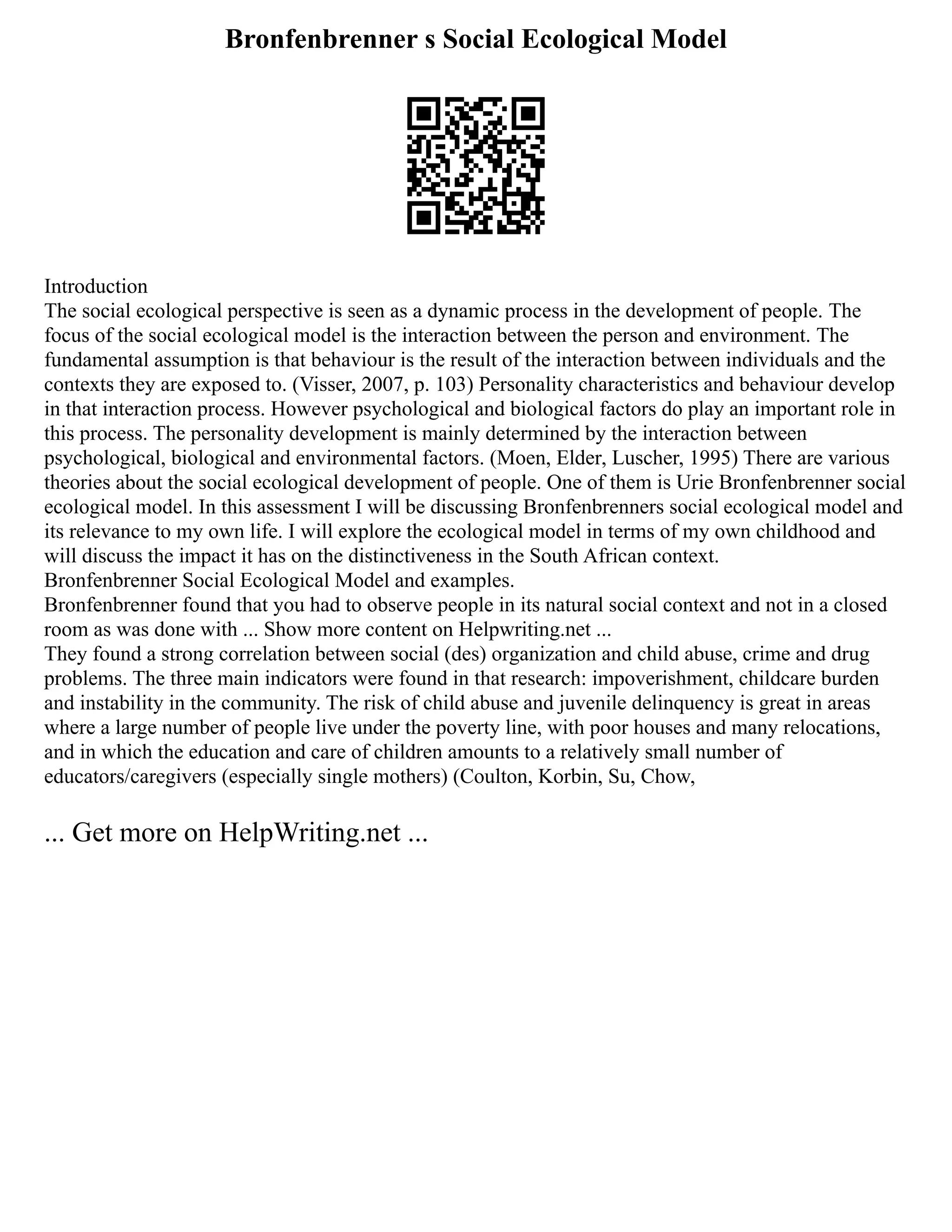 Bronfenbrenner s Social Ecological Model

Introduction
The social ecological perspective is seen as a dynamic process in the development of people. The focus of the social ecological model is the interaction between the person and environment. The fundamental assumption is that behaviour is the result of the interaction between individuals and the contexts they are exposed to. (Visser, 2007, p. 103) Personality characteristics and behaviour develop in that interaction process. However psychological and biological factors do play an important role in this process. The personality development is mainly determined by the interaction between psychological, biological and environmental factors. (Moen, Elder, Luscher, 1995) There are various theories about the social ecological development of people. One of them is Urie Bronfenbrenner social ecological model. In this assessment I will be discussing Bronfenbrenners social ecological model and its relevance to my own life. I will explore the ecological model in terms of my own childhood and will discuss the impact it has on the distinctiveness in the South African context.
Bronfenbrenner Social Ecological Model and examples.
Bronfenbrenner found that you had to observe people in its natural social context and not in a closed room as was done with ... Show more content on Helpwriting.net ...
They found a strong correlation between social (des) organization and child abuse, crime and drug problems. The three main indicators were found in that research: impoverishment, childcare burden and instability in the community. The risk of child abuse and juvenile delinquency is great in areas where a large number of people live under the poverty line, with poor houses and many relocations, and in which the education and care of children amounts to a relatively small number of educators/caregivers (especially single mothers) (Coulton, Korbin, Su, Chow,

... Get more on HelpWriting.net ...